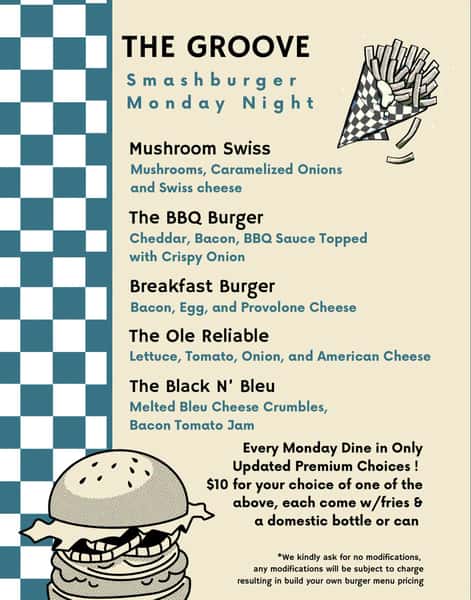 THE GROOVE

Smashburger Monday Night

Mushroom Swiss
Mushrooms, Caramelized Onions and Swiss cheese

The BBQ Burger
Cheddar, Bacon, BBQ Sauce Topped with Crispy Onion

Breakfast Burger
Bacon, Egg, and Provolone Cheese

The Ole Reliable
Lettuce, Tomato, Onion, and American Cheese

The Black N' Bleu
Melted Bleu Cheese Crumbles, Bacon Tomato Jam

Every Monday Dine in Only
Updated Premium Choices !
$10 for your choice of one of the above, each come w/fries & a domestic bottle or can

*We kindly ask for no modifications, any modifications will be subject to charge resulting in build your own burger menu pricing